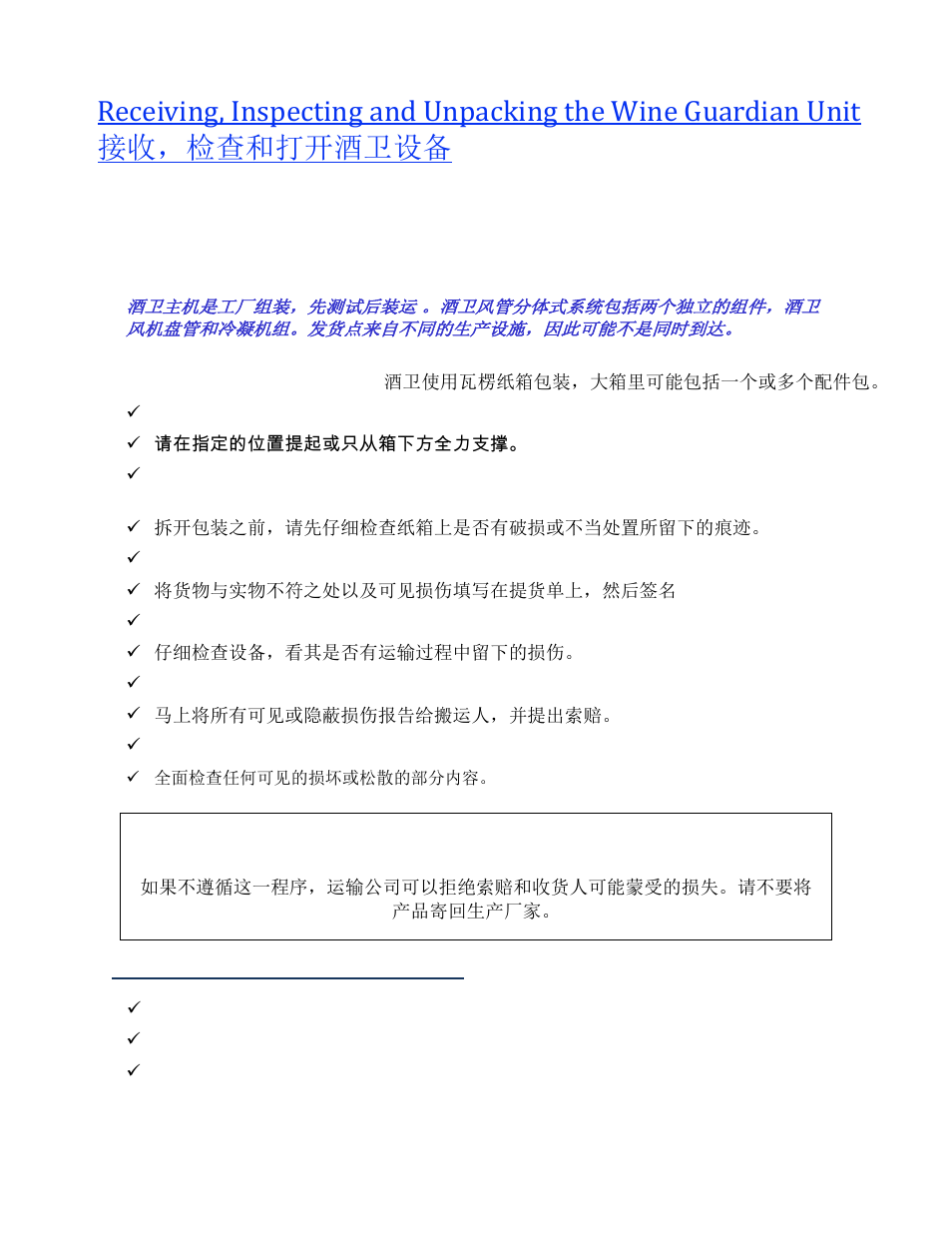 Receiving, Inspecting and Unpacking the Wine Guardian Unit
接收，检查和打开酒卫设备

酒卫主机是工厂组装，先测试后装运 。酒卫风管分体式系统包括两个独立的组件，酒卫风机盘管和冷凝机组。发货点来自不同的生产设施，因此可能不是同时到达。

酒卫使用瓦楞纸箱包装，大箱里可能包括一个或多个配件包。

✓

✓ 请在指定的位置提起或只从箱下方全力支撑。

✓

✓ 拆开包装之前，请先仔细检查纸箱上是否有破损或不当处置所留下的痕迹。

✓

✓ 将货物与实物不符之处以及可见损伤填写在提货单上，然后签名

✓

✓ 仔细检查设备，看其是否有运输过程中留下的损伤。

✓

✓ 马上将所有可见或隐蔽损伤报告给搬运人，并提出索赔。

✓

✓ 全面检查任何可见的损坏或松散的部分内容。

如果不遵循这一程序，运输公司可以拒绝索赔和收货人可能蒙受的损失。请不要将产品寄回生产厂家。

✓

✓

✓